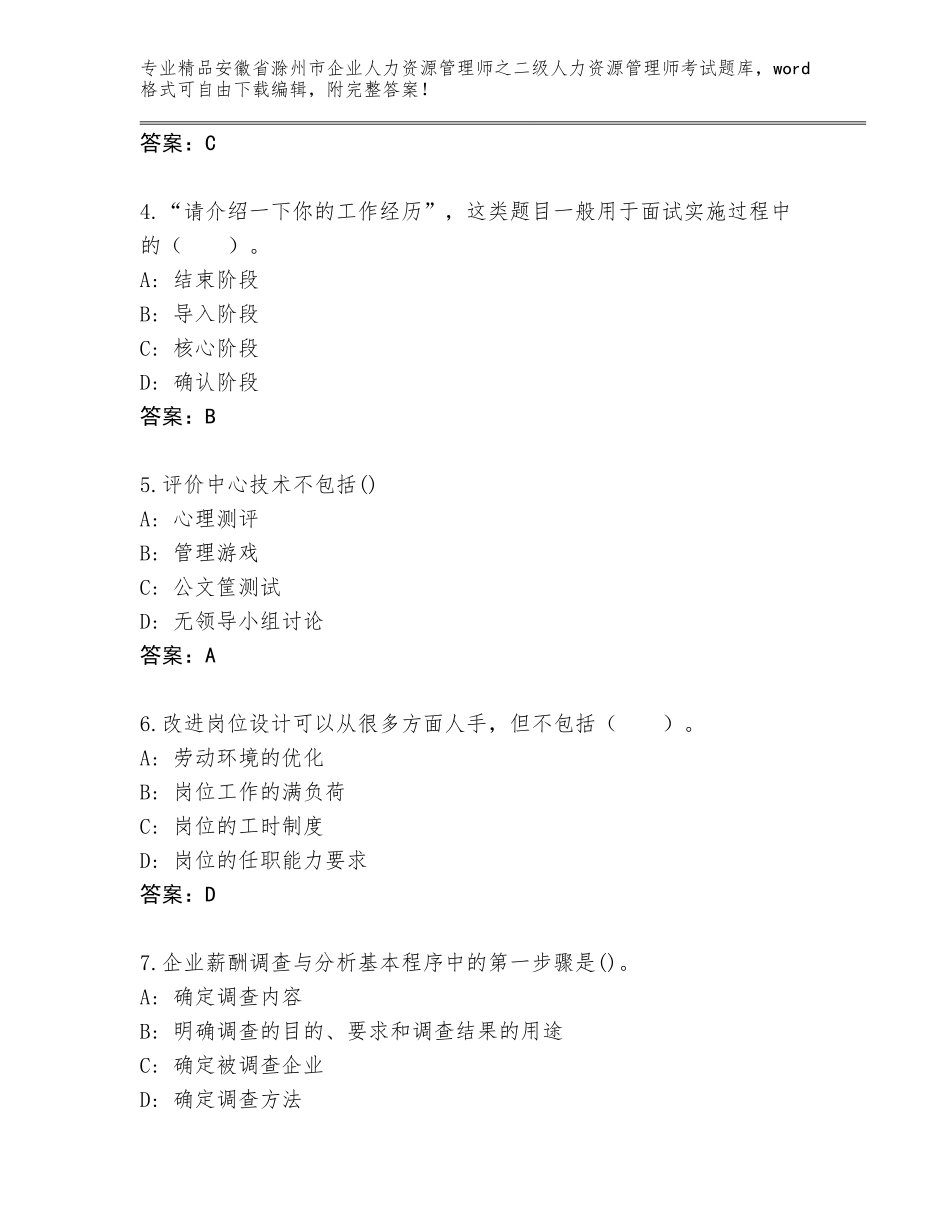 专业精品安徽省滁州市企业人力资源管理师之二级人力资源管理师考试题库，word格式可自由下载编辑，附完整答案！

答案：C

4.“请介绍一下你的工作经历”，这类题目一般用于面试实施过程中的（　　）。
A：结束阶段
B：导入阶段
C：核心阶段
D：确认阶段
答案：B

5.评价中心技术不包括()
A：心理测评
B：管理游戏
C：公文筐测试
D：无领导小组讨论
答案：A

6.改进岗位设计可以从很多方面人手，但不包括（　　）。
A：劳动环境的优化
B：岗位工作的满负荷
C：岗位的工时制度
D：岗位的任职能力要求
答案：D

7.企业薪酬调查与分析基本程序中的第一步骤是()。
A：确定调查内容
B：明确调查的目的、要求和调查结果的用途
C：确定被调查企业
D：确定调查方法